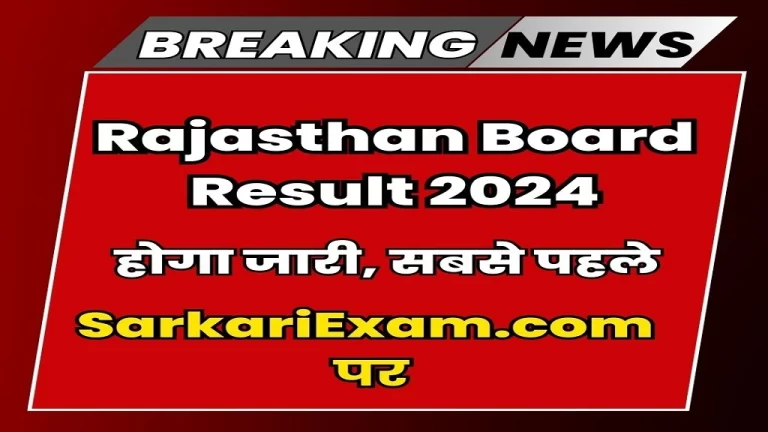 BREAKING NEWS

Rajasthan Board Result 2024

होगा जारी, सबसे पहले

SarkariExam.com पर